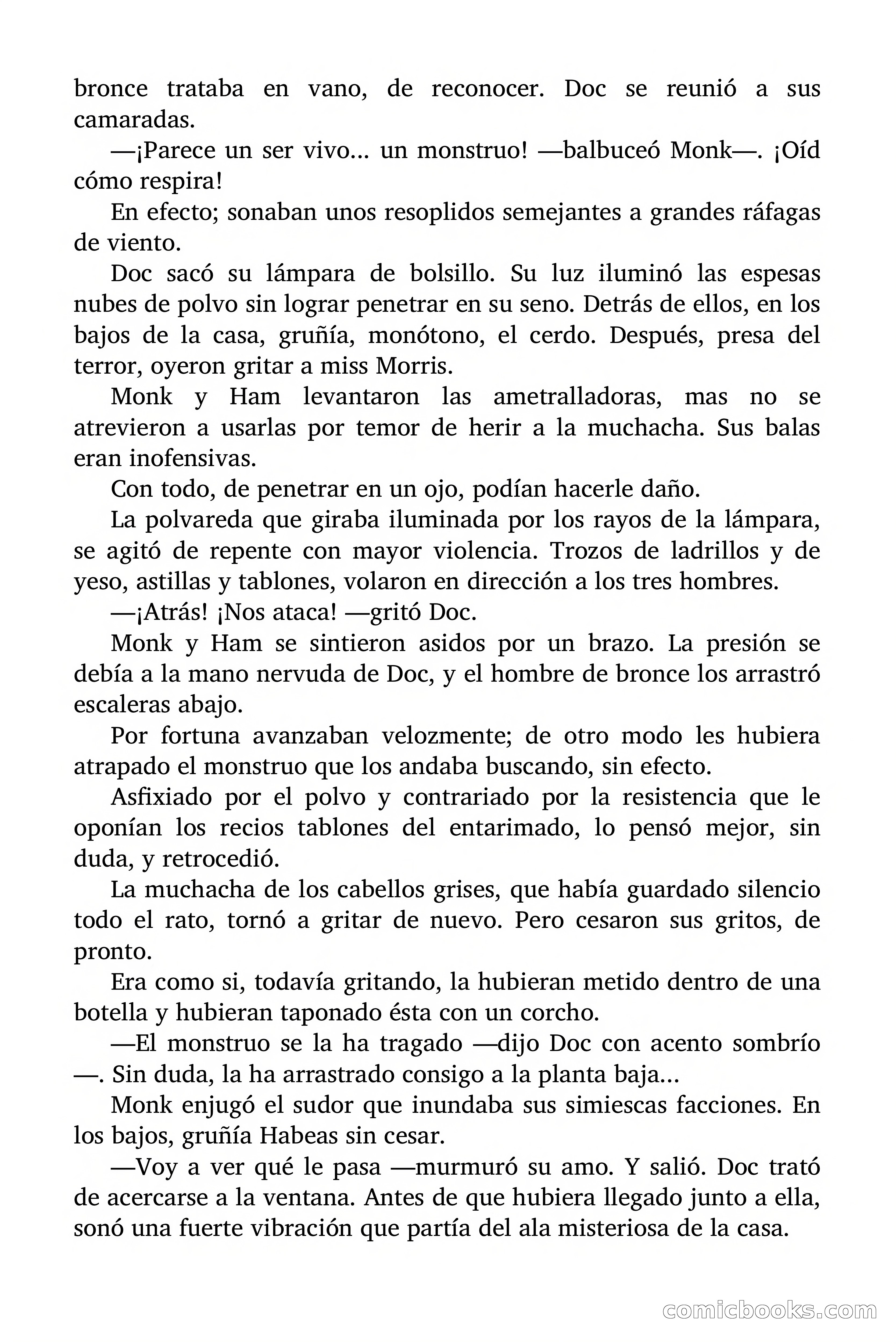 bronce trataba en vano, de reconocer. Doc se reunió a sus camaradas.

—¡Parece un ser vivo… un monstruo! —balbuceó Monk—. ¡Oíd cómo respira!

En efecto; sonaban unos resoplidos semejantes a grandes ráfagas de viento.

Doc sacó su lámpara de bolsillo. Su luz iluminó las espesas nubes de polvo sin lograr penetrar en su seno. Detrás de ellos, en los bajos de la casa, gruñía, monótono, el cerdo. Después, presa del terror, oyeron gritar a miss Morris.

Monk y Ham levantaron las ametralladoras, mas no se atrevieron a usarlas por temor de herir a la muchacha. Sus balas eran inofensivas.

Con todo, de penetrar en un ojo, podían hacerle daño.

La polvareda que giraba iluminada por los rayos de la lámpara, se agitó de repente con mayor violencia. Trozos de ladrillos y de yeso, astillas y tablones, volaron en dirección a los tres hombres.

—¡Atrás! ¡Nos ataca! —gritó Doc.

Monk y Ham se sintieron asidos por un brazo. La presión se debía a la mano nervuda de Doc, y el hombre de bronce los arrastró escaleras abajo.

Por fortuna avanzaban velozmente; de otro modo les hubiera atrapado el monstruo que los andaba buscando, sin efecto.

Asfixiado por el polvo y contrariado por la resistencia que le oponían los recios tablones del entarimado, lo pensó mejor, sin duda, y retrocedió.

La muchacha de los cabellos grises, que había guardado silencio todo el rato, tornó a gritar de nuevo. Pero cesaron sus gritos, de pronto.

Era como si, todavía gritando, la hubieran metido dentro de una botella y hubieran taponado ésta con un corcho.

—El monstruo se la ha tragado —dijo Doc con acento sombrío —. Sin duda, la ha arrastrado consigo a la planta baja…

Monk enjugó el sudor que inundaba sus simiescas facciones. En los bajos, gruñía Habeas sin cesar.

—Voy a ver qué le pasa —murmuró su amo. Y salió. Doc trató de acercarse a la ventana. Antes de que hubiera llegado junto a ella, sonó una fuerte vibración que partía del ala misteriosa de la casa.

comicbooks.com